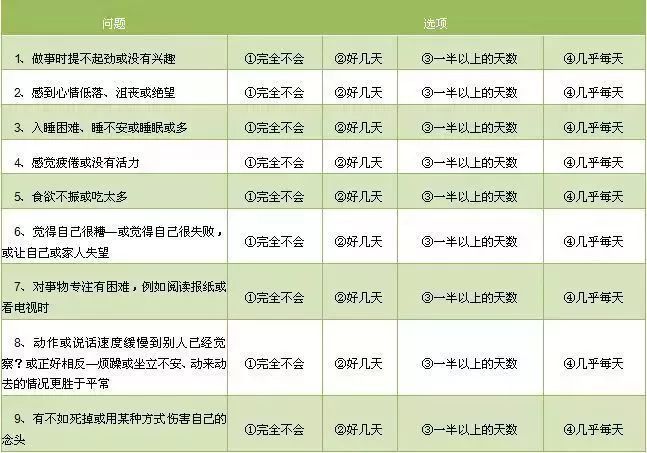 | 问题 | 选项 | | | |
|---|---|---|---|---|
| 1、做事时提不起劲或没有兴趣 | ①完全不会 | ②好几天 | ③一半以上的天数 | ④几乎每天 |
| 2、感到心情低落、沮丧或绝望 | ①完全不会 | ②好几天 | ③一半以上的天数 | ④几乎每天 |
| 3、入睡困难、睡不安或睡眠或多 | ①完全不会 | ②好几天 | ③一半以上的天数 | ④几乎每天 |
| 4、感觉疲倦或没有活力 | ①完全不会 | ②好几天 | ③一半以上的天数 | ④几乎每天 |
| 5、食欲不振或吃太多 | ①完全不会 | ②好几天 | ③一半以上的天数 | ④几乎每天 |
| 6、觉得自己很糟—或觉得自己很失败，或让自己或家人失望 | ①完全不会 | ②好几天 | ③一半以上的天数 | ④几乎每天 |
| 7、对事物专注有困难，例如阅读报纸或看电视时 | ①完全不会 | ②好几天 | ③一半以上的天数 | ④几乎每天 |
| 8、动作或说话速度缓慢到别人已经觉察？或正好相反—烦躁或坐立不安、动来动去的情况更胜于平常 | ①完全不会 | ②好几天 | ③一半以上的天数 | ④几乎每天 |
| 9、有不如死掉或用某种方式伤害自己的念头 | ①完全不会 | ②好几天 | ③一半以上的天数 | ④几乎每天 |